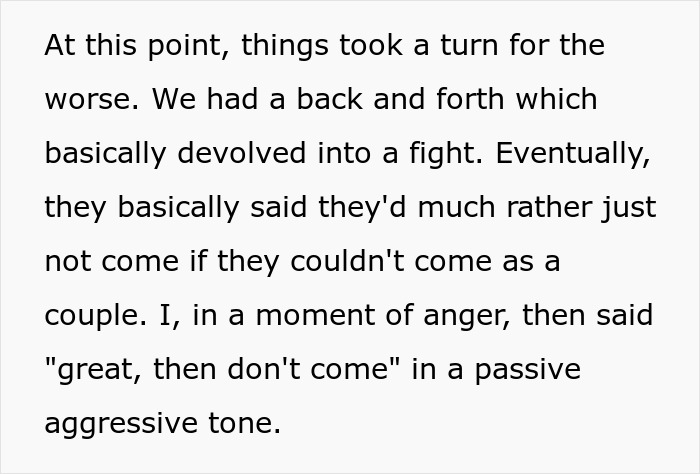 At this point, things took a turn for the worse. We had a back and forth which basically devolved into a fight. Eventually, they basically said they'd much rather just not come if they couldn't come as a couple. I, in a moment of anger, then said "great, then don't come" in a passive aggressive tone.